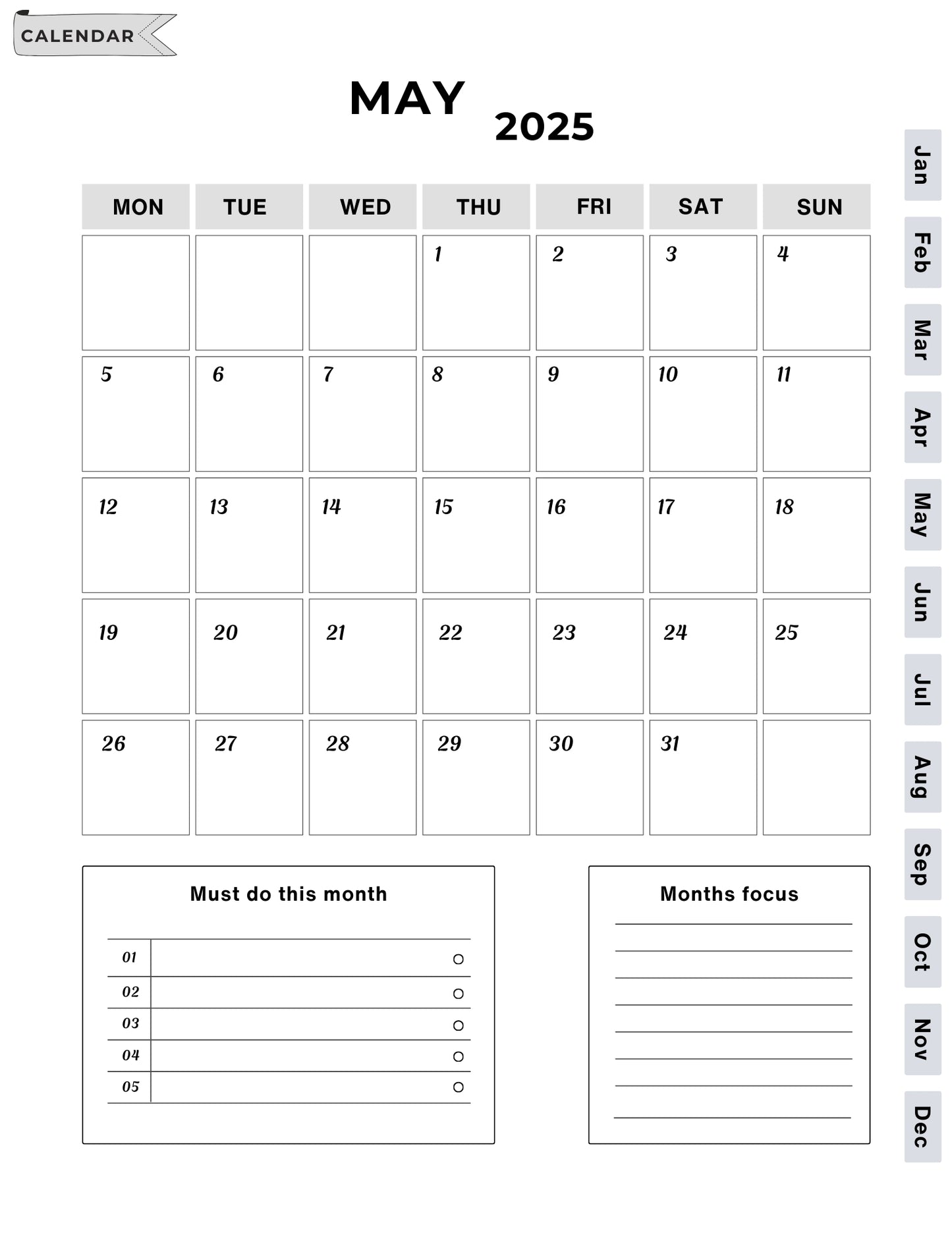 CALENDAR

MAY 2025

| MON | TUE | WED | THU | FRI | SAT | SUN |
|---|---|---|---|---|---|---|
| | | | 1 | 2 | 3 | 4 |
| 5 | 6 | 7 | 8 | 9 | 10 | 11 |
| 12 | 13 | 14 | 15 | 16 | 17 | 18 |
| 19 | 20 | 21 | 22 | 23 | 24 | 25 |
| 26 | 27 | 28 | 29 | 30 | 31 | |

Must do this month

01
02
03
04
05

Months focus

Jan
Feb
Mar
Apr
May
Jun
Jul
Aug
Sep
Oct
Nov
Dec